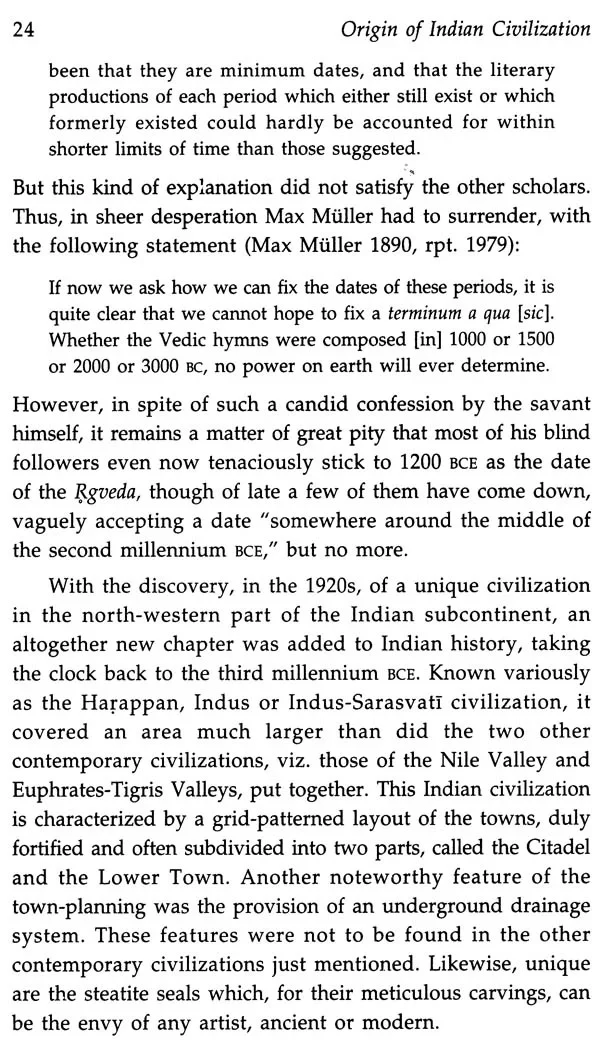 24 Origin of Indian Civilization

been that they are minimum dates, and that the literary productions of each period which either still exist or which formerly existed could hardly be accounted for within shorter limits of time than those suggested.

But this kind of explanation did not satisfy the other scholars. Thus, in sheer desperation Max Müller had to surrender, with the following statement (Max Müller 1890, rpt. 1979):

If now we ask how we can fix the dates of these periods, it is quite clear that we cannot hope to fix a terminum a qua [sic]. Whether the Vedic hymns were composed [in] 1000 or 1500 or 2000 or 3000 BC, no power on earth will ever determine.

However, in spite of such a candid confession by the savant himself, it remains a matter of great pity that most of his blind followers even now tenaciously stick to 1200 BCE as the date of the Ṛgveda, though of late a few of them have come down, vaguely accepting a date "somewhere around the middle of the second millennium BCE," but no more.

With the discovery, in the 1920s, of a unique civilization in the north-western part of the Indian subcontinent, an altogether new chapter was added to Indian history, taking the clock back to the third millennium BCE. Known variously as the Haṛappan, Indus or Indus-Sarasvatī civilization, it covered an area much larger than did the two other contemporary civilizations, viz. those of the Nile Valley and Euphrates-Tigris Valleys, put together. This Indian civilization is characterized by a grid-patterned layout of the towns, duly fortified and often subdivided into two parts, called the Citadel and the Lower Town. Another noteworthy feature of the town-planning was the provision of an underground drainage system. These features were not to be found in the other contemporary civilizations just mentioned. Likewise, unique are the steatite seals which, for their meticulous carvings, can be the envy of any artist, ancient or modern.